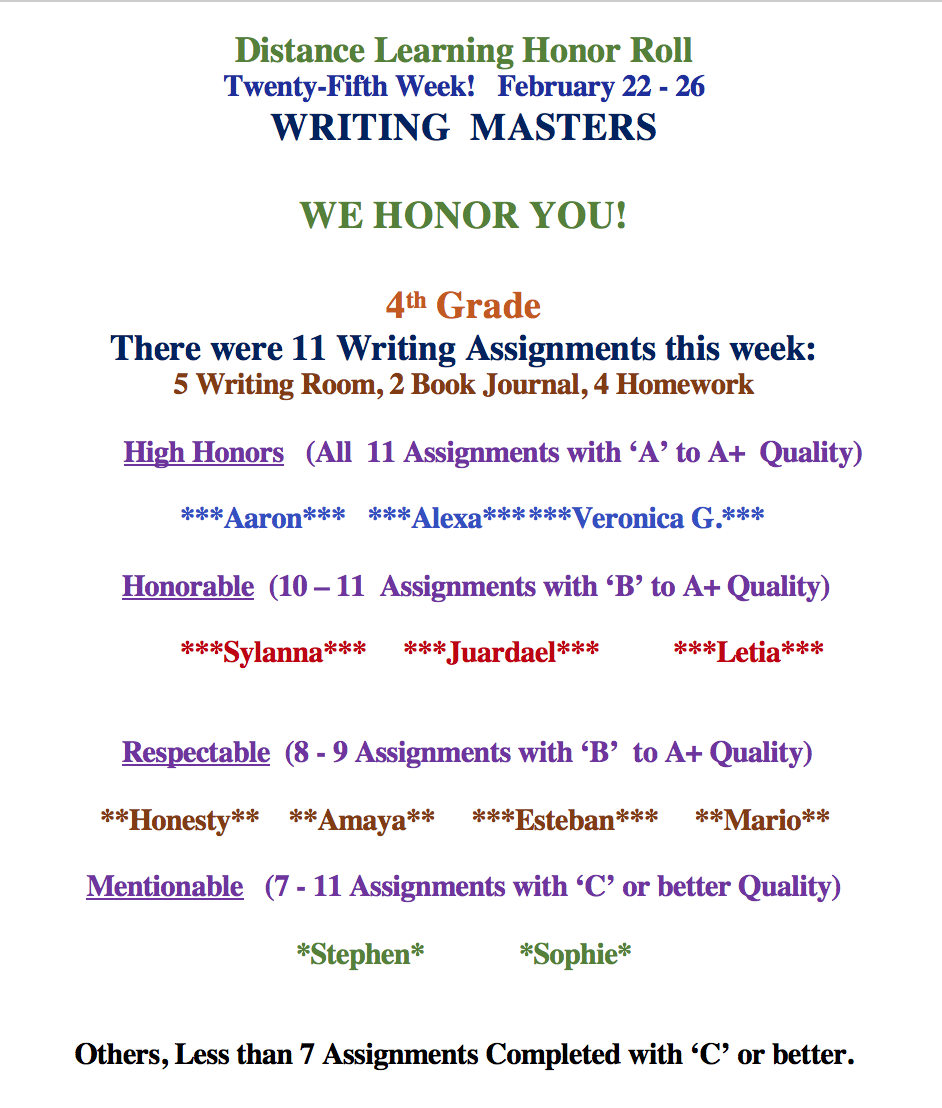 Distance Learning Honor Roll
Twenty-Fifth Week! February 22 - 26
WRITING MASTERS

WE HONOR YOU!

4th Grade
There were 11 Writing Assignments this week:
5 Writing Room, 2 Book Journal, 4 Homework

High Honors (All 11 Assignments with 'A' to A+ Quality)

***Aaron*** ***Alexa******Veronica G.***

Honorable (10 – 11 Assignments with 'B' to A+ Quality)

***Sylanna*** ***Juardael*** ***Letia***

Respectable (8 - 9 Assignments with 'B' to A+ Quality)

**Honesty** **Amaya** ***Esteban*** **Mario**

Mentionable (7 - 11 Assignments with 'C' or better Quality)

*Stephen* *Sophie*

Others, Less than 7 Assignments Completed with 'C' or better.